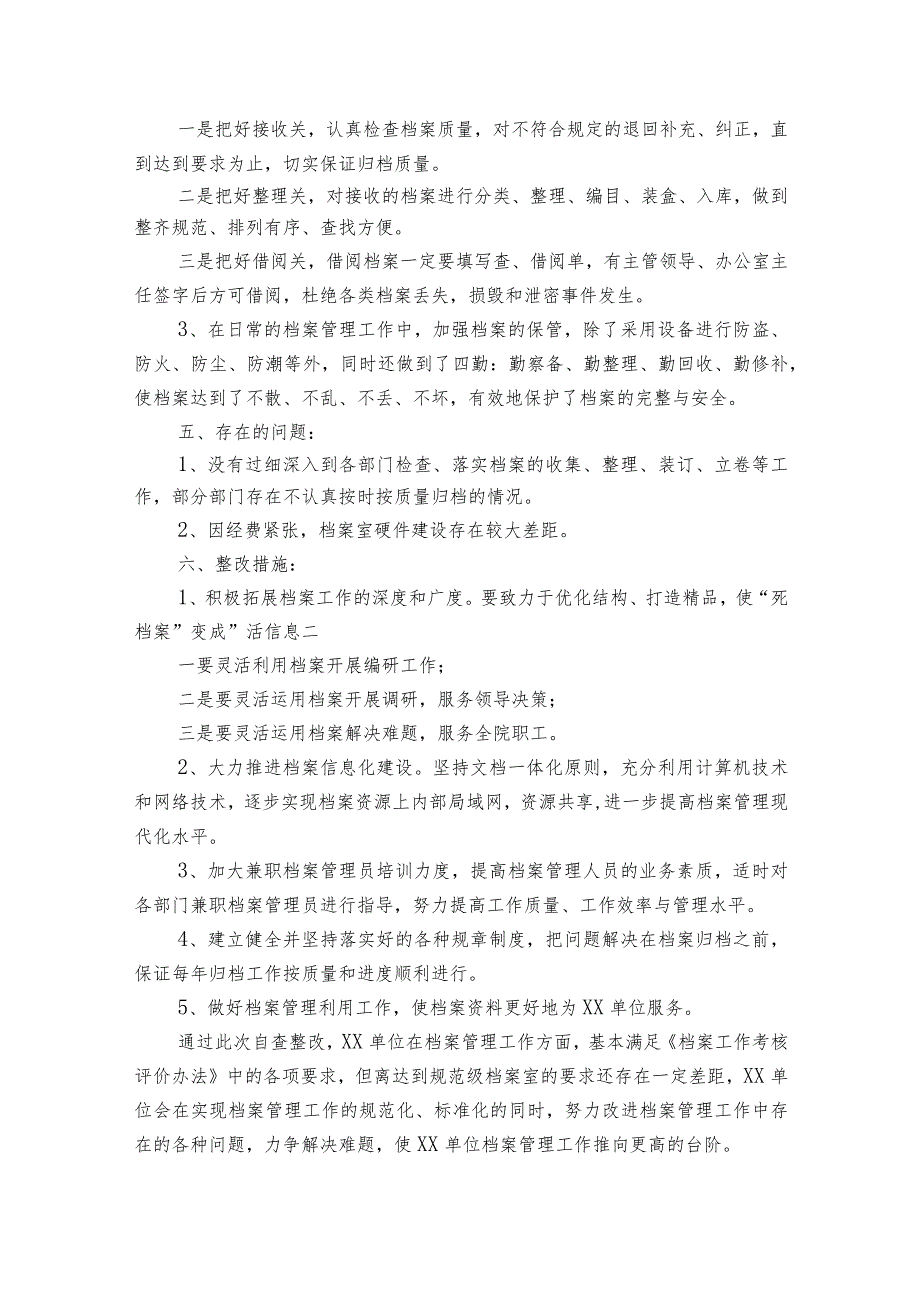 一是把好接收关，认真检查档案质量，对不符合规定的退回补充、纠正，直到达到要求为止，切实保证归档质量。

二是把好整理关，对接收的档案进行分类、整理、编目、装盒、入库，做到整齐规范、排列有序、查找方便。

三是把好借阅关，借阅档案一定要填写查、借阅单，有主管领导、办公室主任签字后方可借阅，杜绝各类档案丢失，损毁和泄密事件发生。

3、在日常的档案管理工作中，加强档案的保管，除了采用设备进行防盗、防火、防尘、防潮等外，同时还做到了四勤：勤察备、勤整理、勤回收、勤修补，使档案达到了不散、不乱、不丢、不坏，有效地保护了档案的完整与安全。

五、存在的问题：

1、没有过细深入到各部门检查、落实档案的收集、整理、装订、立卷等工作，部分部门存在不认真按时按质量归档的情况。

2、因经费紧张，档案室硬件建设存在较大差距。

六、整改措施：

1、积极拓展档案工作的深度和广度。要致力于优化结构、打造精品，使“死档案”变成”活信息二

一要灵活利用档案开展编研工作；

二是要灵活运用档案开展调研，服务领导决策；

三是要灵活运用档案解决难题，服务全院职工。

2、大力推进档案信息化建设。坚持文档一体化原则，充分利用计算机技术和网络技术，逐步实现档案资源上内部局域网，资源共享,进一步提高档案管理现代化水平。

3、加大兼职档案管理员培训力度，提高档案管理人员的业务素质，适时对各部门兼职档案管理员进行指导，努力提高工作质量、工作效率与管理水平。

4、建立健全并坚持落实好的各种规章制度，把问题解决在档案归档之前，保证每年归档工作按质量和进度顺利进行。

5、做好档案管理利用工作，使档案资料更好地为XX单位服务。

通过此次自查整改，XX单位在档案管理工作方面，基本满足《档案工作考核评价办法》中的各项要求，但离达到规范级档案室的要求还存在一定差距，XX单位会在实现档案管理工作的规范化、标准化的同时，努力改进档案管理工作中存在的各种问题，力争解决难题，使XX单位档案管理工作推向更高的台阶。